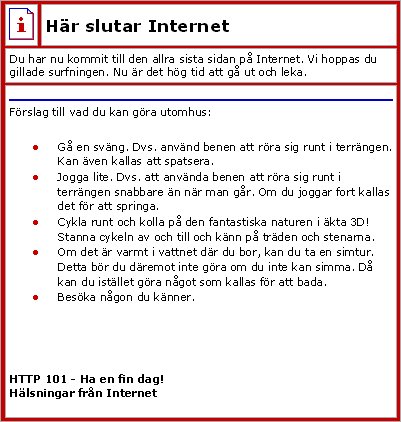 i

Här slutar Internet

Du har nu kommit till den allra sista sidan på Internet. Vi hoppas du gillade surfningen. Nu är det hög tid att gå ut och leka.

Förslag till vad du kan göra utomhus:

- Gå en sväng. Dvs. använd benen att röra sig runt i terrängen. Kan även kallas att spatsera.
- Jogga lite. Dvs. att använda benen att röra sig runt i terrängen snabbare än när man går. Om du joggar fort kallas det för att springa.
- Cykla runt och kolla på den fantastiska naturen i äkta 3D! Stanna cykeln av och till och känn på träden och stenarna.
- Om det är varmt i vattnet där du bor, kan du ta en simtur. Detta bör du däremot inte göra om du inte kan simma. Då kan du istället göra något som kallas för att bada.
- Besöka någon du känner.

HTTP 101 - Ha en fin dag!
Hälsningar från Internet